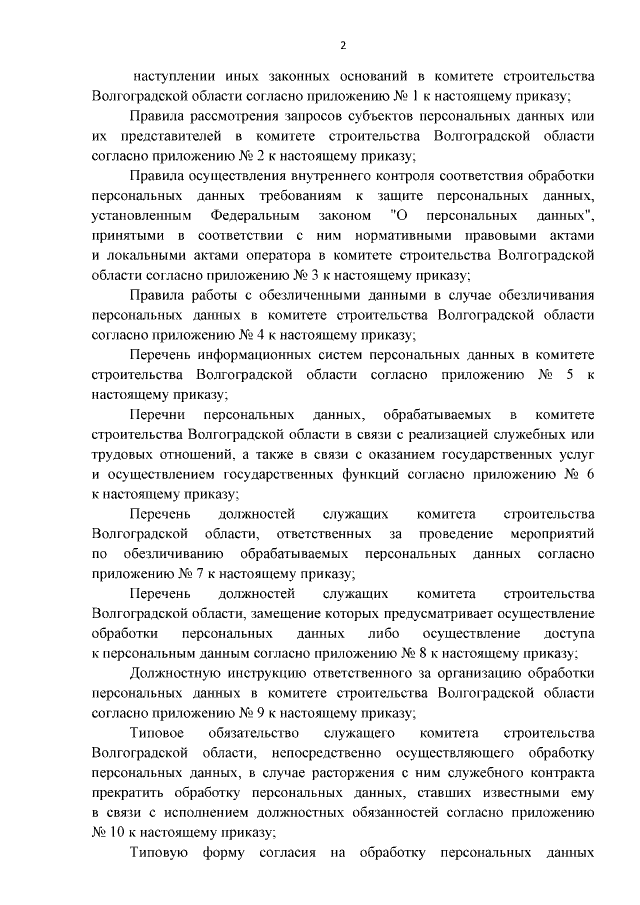 2

наступлении иных законных оснований в комитете строительства Волгоградской области согласно приложению № 1 к настоящему приказу;

Правила рассмотрения запросов субъектов персональных данных или их представителей в комитете строительства Волгоградской области согласно приложению № 2 к настоящему приказу;

Правила осуществления внутреннего контроля соответствия обработки персональных данных требованиям к защите персональных данных, установленным Федеральным законом "О персональных данных", принятыми в соответствии с ним нормативными правовыми актами и локальными актами оператора в комитете строительства Волгоградской области согласно приложению № 3 к настоящему приказу;

Правила работы с обезличенными данными в случае обезличивания персональных данных в комитете строительства Волгоградской области согласно приложению № 4 к настоящему приказу;

Перечень информационных систем персональных данных в комитете строительства Волгоградской области согласно приложению № 5 к настоящему приказу;

Перечни персональных данных, обрабатываемых в комитете строительства Волгоградской области в связи с реализацией служебных или трудовых отношений, а также в связи с оказанием государственных услуг и осуществлением государственных функций согласно приложению № 6 к настоящему приказу;

Перечень должностей служащих комитета строительства Волгоградской области, ответственных за проведение мероприятий по обезличиванию обрабатываемых персональных данных согласно приложению № 7 к настоящему приказу;

Перечень должностей служащих комитета строительства Волгоградской области, замещение которых предусматривает осуществление обработки персональных данных либо осуществление доступа к персональным данным согласно приложению № 8 к настоящему приказу;

Должностную инструкцию ответственного за организацию обработки персональных данных в комитете строительства Волгоградской области согласно приложению № 9 к настоящему приказу;

Типовое обязательство служащего комитета строительства Волгоградской области, непосредственно осуществляющего обработку персональных данных, в случае расторжения с ним служебного контракта прекратить обработку персональных данных, ставших известными ему в связи с исполнением должностных обязанностей согласно приложению № 10 к настоящему приказу;

Типовую форму согласия на обработку персональных данных